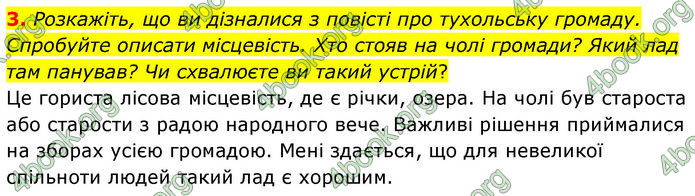 3. Розкажіть, що ви дізналися з повісті про тухольську громаду. Спробуйте описати місцевість. Хто стояв на чолі громади? Який лад там панував? Чи схвалюєте ви такий устрій?

Це гориста лісова місцевість, де є річки, озера. На чолі був староста або старости з радою народного вече. Важливі рішення приймалися на зборах усією громадою. Мені здається, що для невеликої спільноти людей такий лад є хорошим.

4book.org